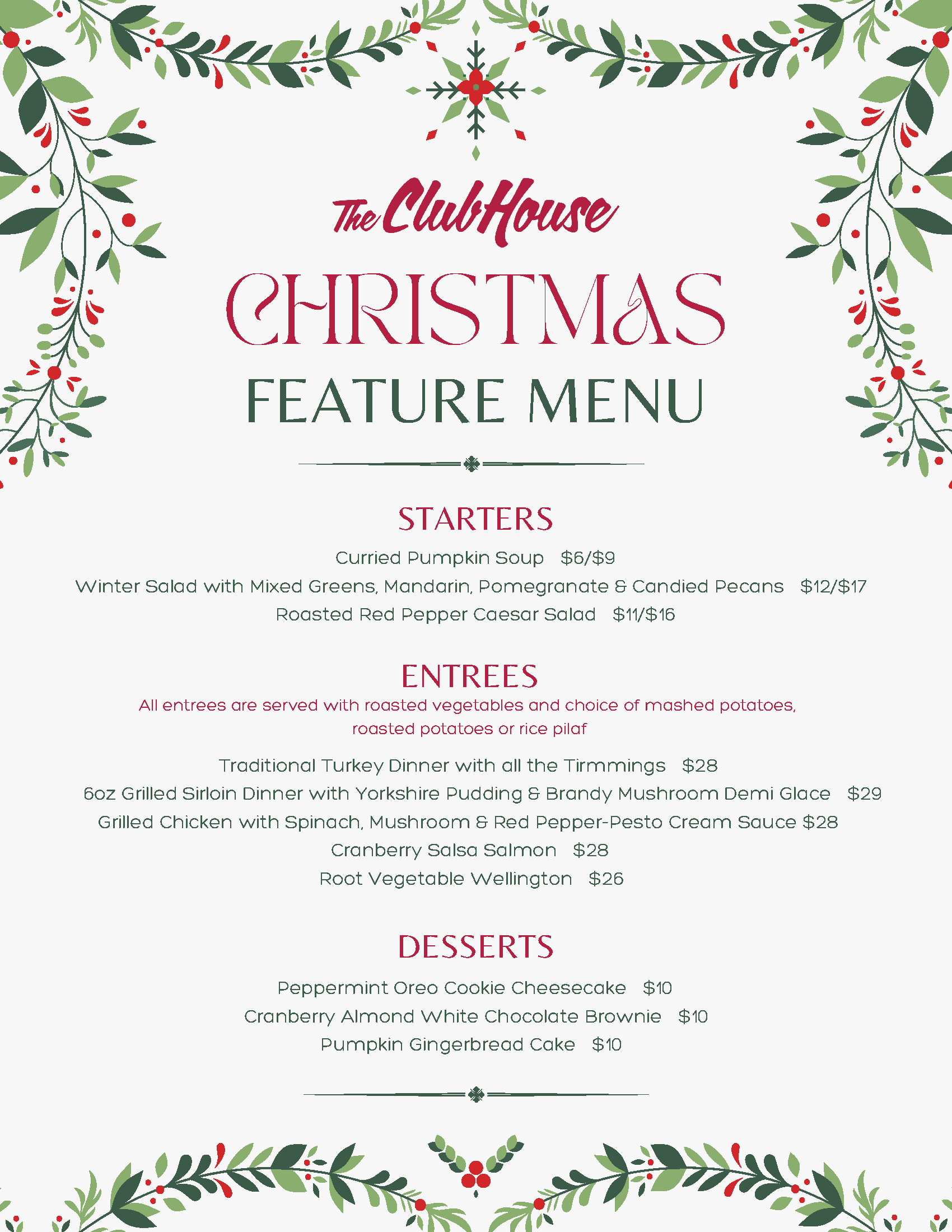 The ClubHouse

CHRISTMAS

FEATURE MENU

STARTERS

Curried Pumpkin Soup $6/$9

Winter Salad with Mixed Greens, Mandarin, Pomegranate & Candied Pecans $12/$17

Roasted Red Pepper Caesar Salad $11/$16

ENTREES

All entrees are served with roasted vegetables and choice of mashed potatoes, roasted potatoes or rice pilaf

Traditional Turkey Dinner with all the Tirmmings $28

6oz Grilled Sirloin Dinner with Yorkshire Pudding & Brandy Mushroom Demi Glace $29

Grilled Chicken with Spinach, Mushroom & Red Pepper-Pesto Cream Sauce $28

Cranberry Salsa Salmon $28

Root Vegetable Wellington $26

DESSERTS

Peppermint Oreo Cookie Cheesecake $10

Cranberry Almond White Chocolate Brownie $10

Pumpkin Gingerbread Cake $10